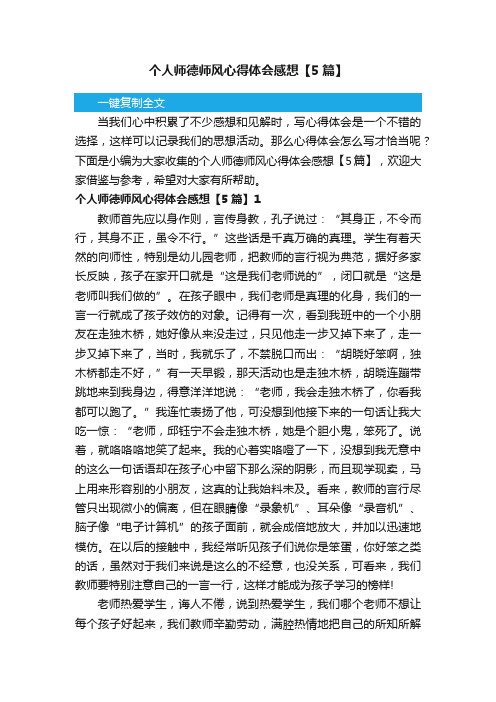 个人师德师风心得体会感想【5篇】

一键复制全文

当我们心中积累了不少感想和见解时，写心得体会是一个不错的选择，这样可以记录我们的思想活动。那么心得体会怎么写才恰当呢？下面是小编为大家收集的个人师德师风心得体会感想【5篇】，欢迎大家借鉴与参考，希望对大家有所帮助。

个人师德师风心得体会感想【5篇】1

教师首先应以身作则，言传身教，孔子说过：“其身正，不令而行，其身不正，虽令不行。”这些话是千真万确的真理。学生有着天然的向师性，特别是幼儿园老师，把教师的言行视为典范，据好多家长反映，孩子在家开口就是“这是我们老师说的”，闭口就是“这是老师叫我们做的”。在孩子眼中，我们老师是真理的化身，我们的一言一行就成了孩子效仿的对象。记得有一次，看到我班中的一个小朋友在走独木桥，她好像从来没走过，只见他走一步又掉下来了，走一步又掉下来了，当时，我就乐了，不禁脱口而出：“胡晓好笨啊，独木桥都走不好，”有一天早锻，那天活动也是走独木桥，胡晓连蹦带跳地来到我身边，得意洋洋地说：“老师，我会走独木桥了，你看我都可以跑了。”我连忙表扬了他，可没想到他接下来的一句话让我大吃一惊：“老师，邱钰宁不会走独木桥，她是个胆小鬼，笨死了。说着，就咯咯咯地笑了起来。我的心着实咯噔了一下，没想到我无意中的这么一句话语却在孩子心中留下那么深的阴影，而且现学现卖，马上用来形容别的小朋友，这真的让我始料未及。看来，教师的言行尽管只出现微小的偏离，但在眼睛像“录象机”、耳朵像“录音机”、脑子像“电子计算机”的孩子面前，就会成倍地放大，并加以迅速地模仿。在以后的接触中，我经常听见孩子们说你是笨蛋，你好笨之类的话，虽然对于我们来说是这么的不经意，也没关系，可看来，我们教师要特别注意自己的一言一行，这样才能成为孩子学习的榜样!

老师热爱学生，诲人不倦，说到热爱学生，我们哪个老师不想让每个孩子好起来，我们教师辛勤劳动，满腔热情地把自己的所知所解